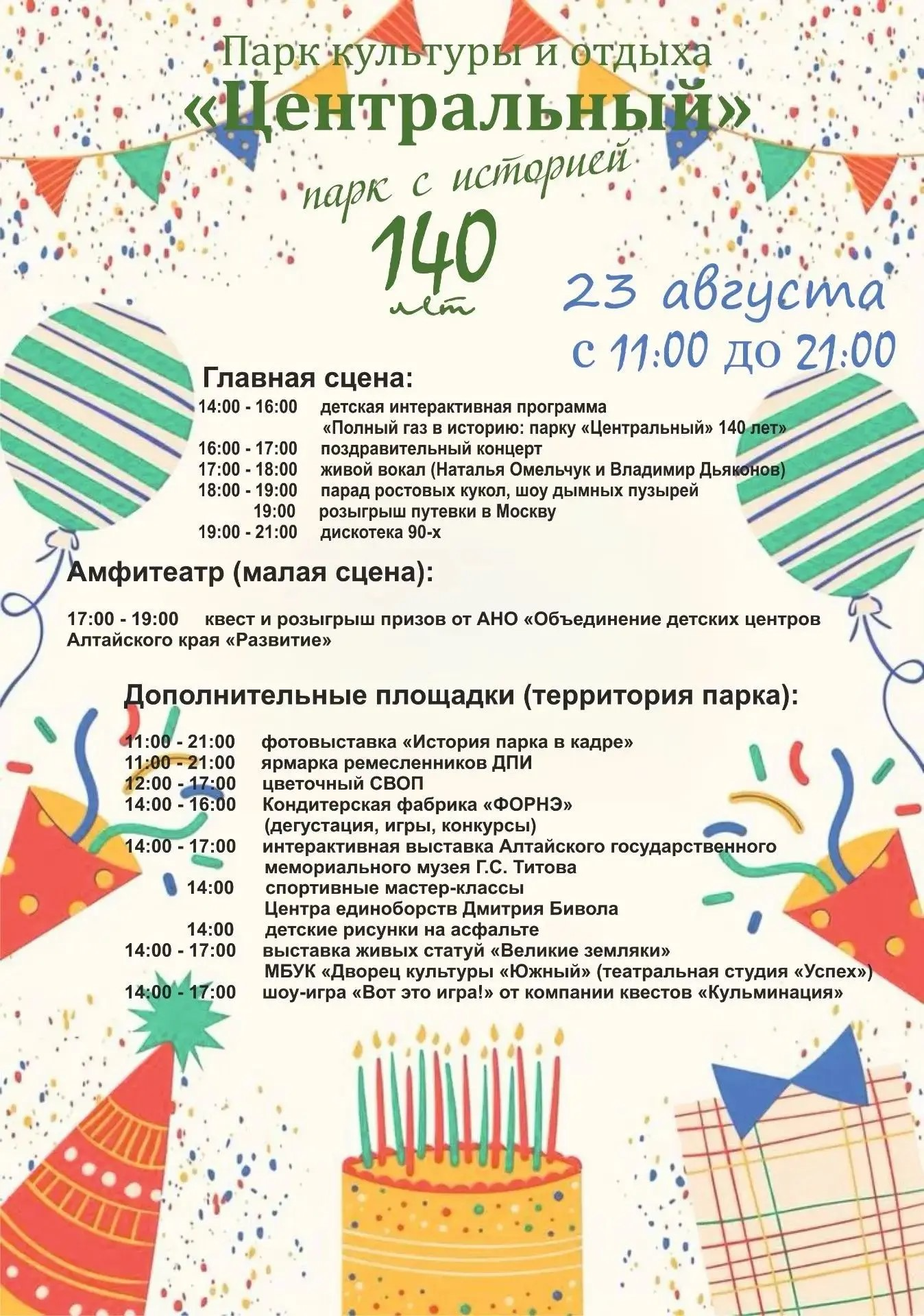 Парк культуры и отдыха
«Центральный»

парк с историей
140
лет

23 августа
с 11:00 до 21:00

Главная сцена:
14:00 - 16:00 детская интерактивная программа «Полный газ в историю: парку «Центральный» 140 лет»
16:00 - 17:00 поздравительный концерт
17:00 - 18:00 живой вокал (Наталья Омельчук и Владимир Дьяконов)
18:00 - 19:00 парад ростовых кукол, шоу дымных пузырей
19:00 розыгрыш путевки в Москву
19:00 - 21:00 дискотека 90-х

Амфитеатр (малая сцена):

17:00 - 19:00 квест и розыгрыш призов от АНО «Объединение детских центров Алтайского края «Развитие»

Дополнительные площадки (территория парка):

11:00 - 21:00 фотовыставка «История парка в кадре»
11:00 - 21:00 ярмарка ремесленников ДПИ
12:00 - 17:00 цветочный СВОП
14:00 - 16:00 Кондитерская фабрика «ФОРНЭ» (дегустация, игры, конкурсы)
14:00 - 17:00 интерактивная выставка Алтайского государственного мемориального музея Г.С. Титова
14:00 спортивные мастер-классы Центра единоборств Дмитрия Бивола
14:00 детские рисунки на асфальте
14:00 - 17:00 выставка живых статуй «Великие земляки» МБУК «Дворец культуры «Южный» (театральная студия «Успех»)
14:00 - 17:00 шоу-игра «Вот это игра!» от компании квестов «Кульминация»